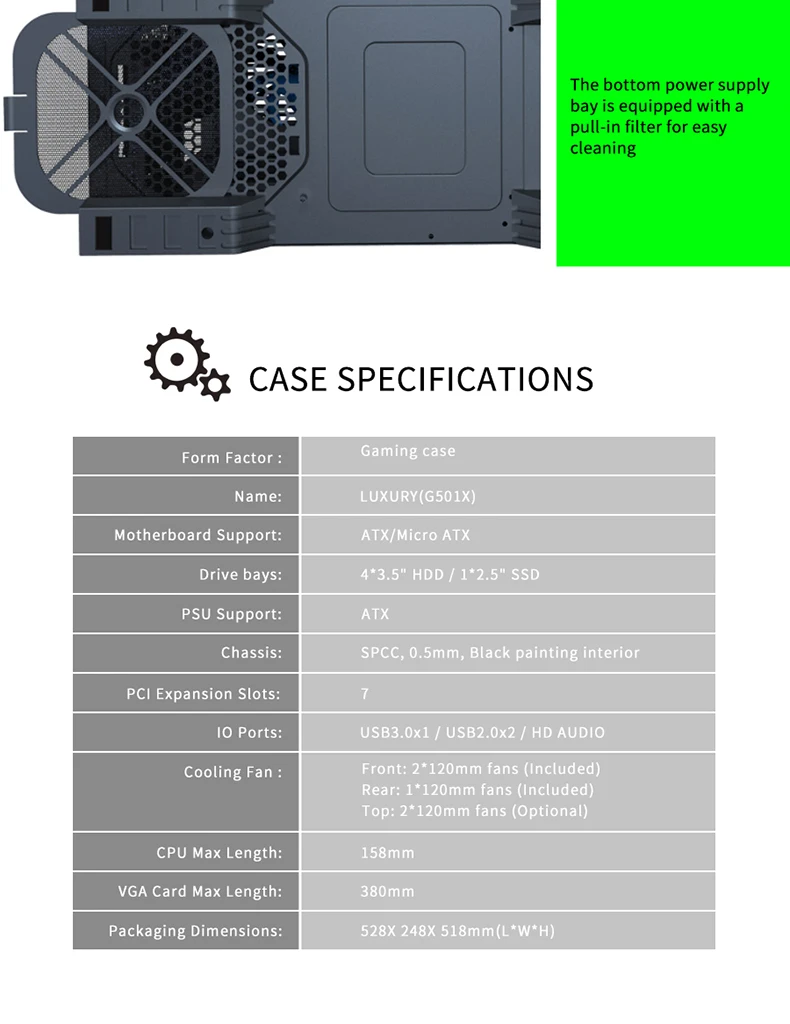 The bottom power supply bay is equipped with a pull-in filter for easy cleaning

CASE SPECIFICATIONS

| Form Factor : | Gaming case |
|---|---|
| Name: | LUXURY(G501X) |
| Motherboard Support: | ATX/Micro ATX |
| Drive bays: | 4*3.5" HDD / 1*2.5" SSD |
| PSU Support: | ATX |
| Chassis: | SPCC, 0.5mm, Black painting interior |
| PCI Expansion Slots: | 7 |
| IO Ports: | USB3.0x1 / USB2.0x2 / HD AUDIO |
| Cooling Fan : | Front: 2*120mm fans (Included) Rear: 1*120mm fans (Included) Top: 2*120mm fans (Optional) |
| CPU Max Length: | 158mm |
| VGA Card Max Length: | 380mm |
| Packaging Dimensions: | 528X 248X 518mm(L*W*H) |